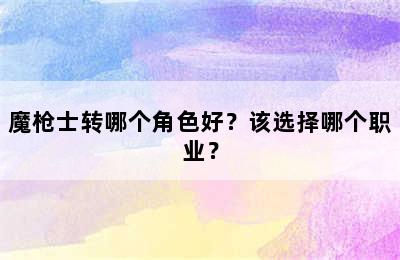 魔枪士转哪个角色好？该选择哪个职业？